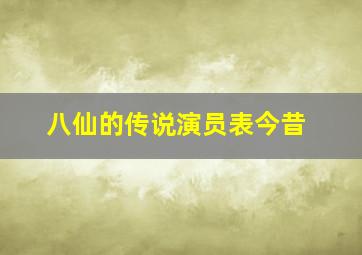 八仙的传说演员表今昔